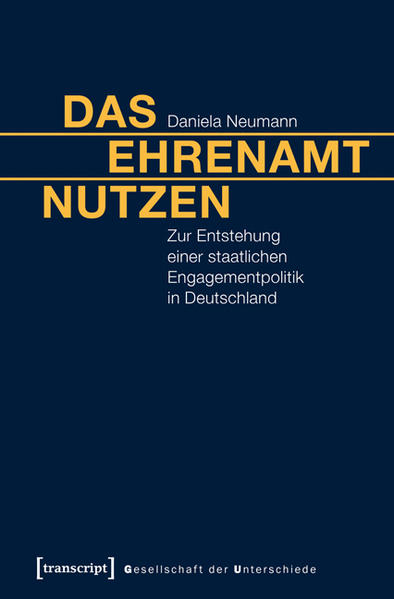 DAS
Daniela Neumann
EHRENAMT
NUTZEN

Zur Entstehung einer staatlichen Engagementpolitik in Deutschland

[transcript] Gesellschaft der Unterschiede